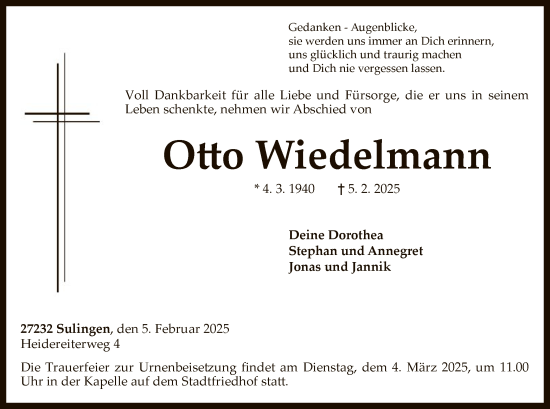 Gedanken - Augenblicke,
sie werden uns immer an Dich erinnern,
uns glücklich und traurig machen
und Dich nie vergessen lassen.

Voll Dankbarkeit für alle Liebe und Fürsorge, die er uns in seinem Leben schenkte, nehmen wir Abschied von

Otto Wiedelmann

* 4. 3. 1940 † 5. 2. 2025

Deine Dorothea
Stephan und Annegret
Jonas und Jannik

27232 Sulingen, den 5. Februar 2025
Heidereiterweg 4

Die Trauerfeier zur Urnenbeisetzung findet am Dienstag, dem 4. März 2025, um 11.00 Uhr in der Kapelle auf dem Stadtfriedhof statt.